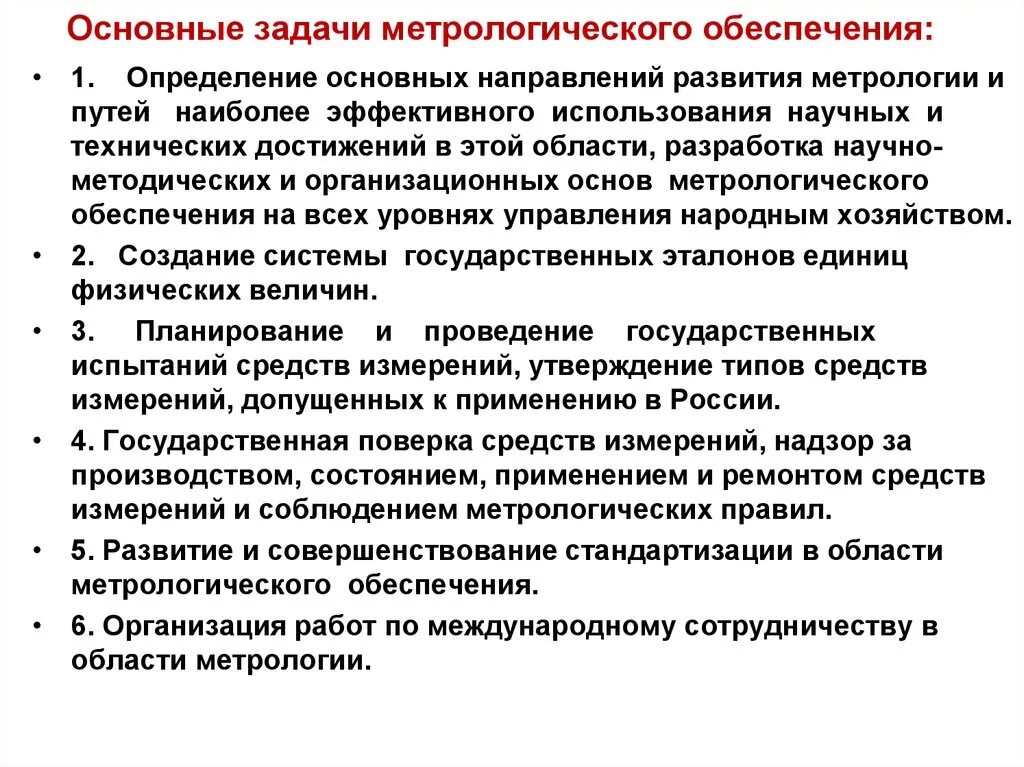 Основные задачи метрологического обеспечения:

• 1. Определение основных направлений развития метрологии и путей наиболее эффективного использования научных и технических достижений в этой области, разработка научно-методических и организационных основ метрологического обеспечения на всех уровнях управления народным хозяйством.

• 2. Создание системы государственных эталонов единиц физических величин.

• 3. Планирование и проведение государственных испытаний средств измерений, утверждение типов средств измерений, допущенных к применению в России.

• 4. Государственная поверка средств измерений, надзор за производством, состоянием, применением и ремонтом средств измерений и соблюдением метрологических правил.

• 5. Развитие и совершенствование стандартизации в области метрологического обеспечения.

• 6. Организация работ по международному сотрудничеству в области метрологии.